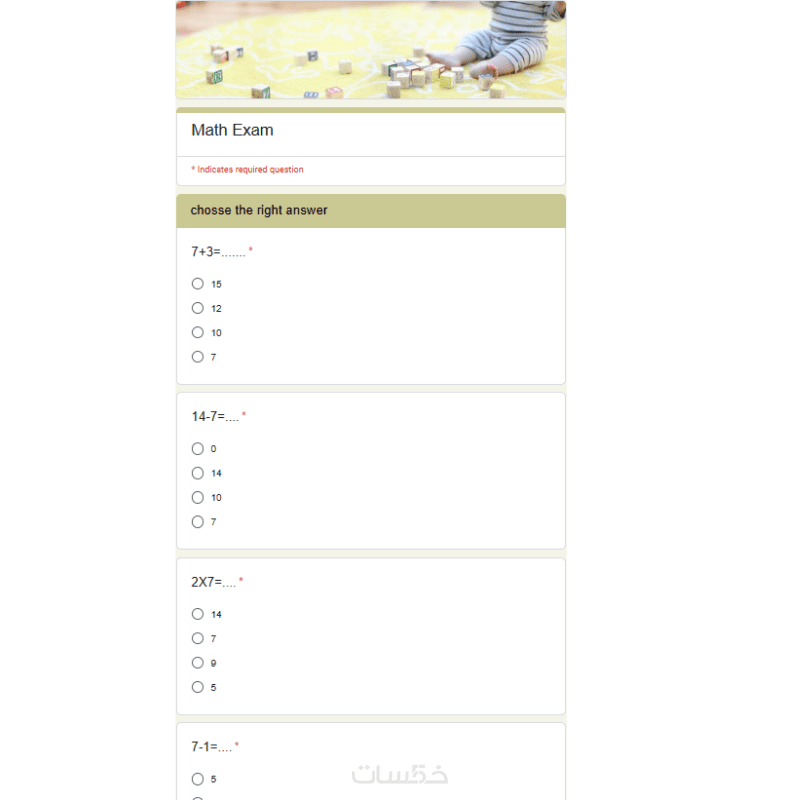 Math Exam

* Indicates required question

chosse the right answer

7+3=....... *

15

12

10

7

14-7=.... *

0

14

10

7

2X7=.... *

14

7

9

5

7-1=.... *

5

خمسات